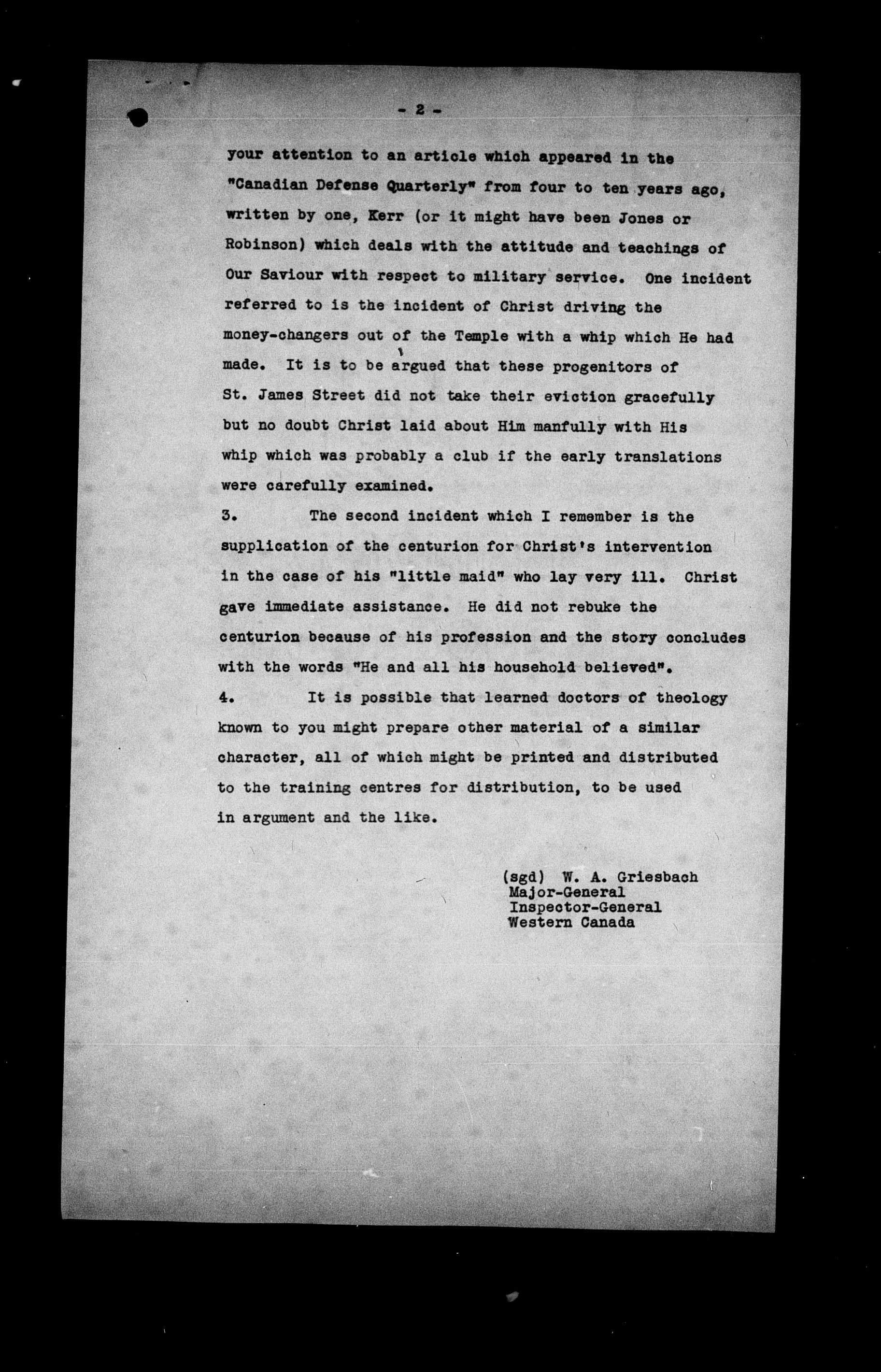 - 2 -

your attention to an article which appeared in the "Canadian Defense Quarterly" from four to ten years ago, written by one, Kerr (or it might have been Jones or Robinson) which deals with the attitude and teachings of Our Saviour with respect to military service. One incident referred to is the incident of Christ driving the money-changers out of the Temple with a whip which He had made. It is to be argued that these progenitors of St. James Street did not take their eviction gracefully but no doubt Christ laid about Him manfully with His whip which was probably a club if the early translations were carefully examined.

3. The second incident which I remember is the supplication of the centurion for Christ's intervention in the case of his "little maid" who lay very ill. Christ gave immediate assistance. He did not rebuke the centurion because of his profession and the story concludes with the words "He and all his household believed".

4. It is possible that learned doctors of theology known to you might prepare other material of a similar character, all of which might be printed and distributed to the training centres for distribution, to be used in argument and the like.

(sgd) W. A. Griesbach
Major-General
Inspector-General
Western Canada